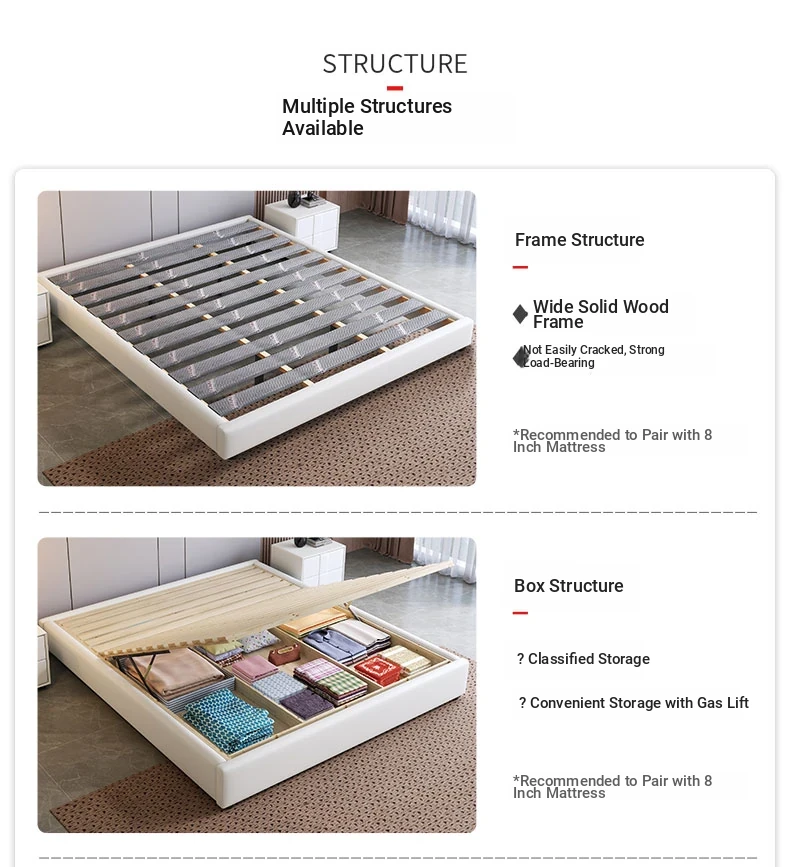 STRUCTURE

Multiple Structures Available

Frame Structure

Wide Solid Wood Frame

Not Easily Cracked, Strong Load-Bearing

*Recommended to Pair with 8 Inch Mattress

Box Structure

? Classified Storage

? Convenient Storage with Gas Lift

*Recommended to Pair with 8 Inch Mattress